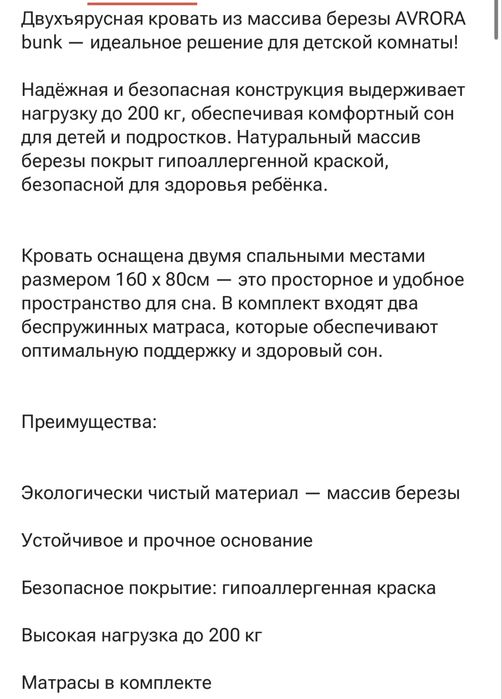 Двухъярусная кровать из массива березы AVRORA bunk — идеальное решение для детской комнаты!

Надёжная и безопасная конструкция выдерживает нагрузку до 200 кг, обеспечивая комфортный сон для детей и подростков. Натуральный массив березы покрыт гипоаллергенной краской, безопасной для здоровья ребёнка.

Кровать оснащена двумя спальными местами размером 160 х 80см — это просторное и удобное пространство для сна. В комплект входят два беспружинных матраса, которые обеспечивают оптимальную поддержку и здоровый сон.

Преимущества:

Экологически чистый материал — массив березы

Устойчивое и прочное основание

Безопасное покрытие: гипоаллергенная краска

Высокая нагрузка до 200 кг

Матрасы в комплекте